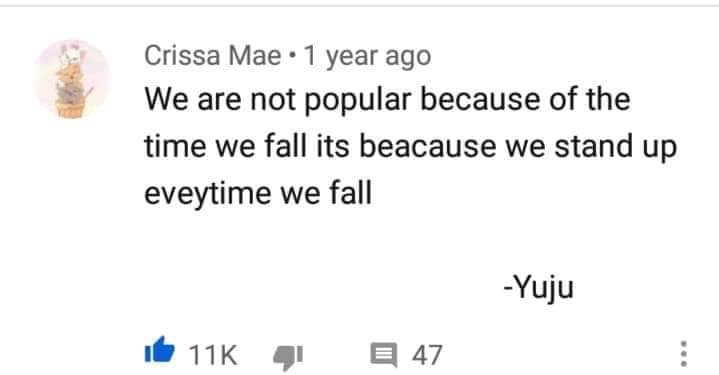 Crissa Mae • 1 year ago
We are not popular because of the time we fall its beacause we stand up eveytime we fall

-Yuju

11K 47